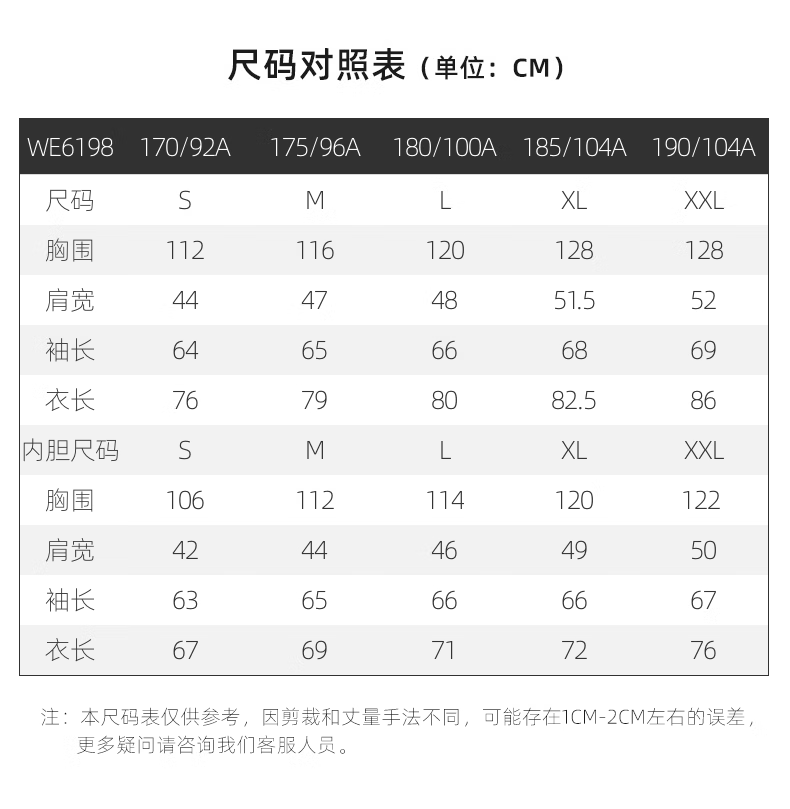 尺码对照表（单位：CM）

| WE6198 | 170/92A | 175/96A | 180/100A | 185/104A | 190/104A |
|---|---|---|---|---|---|
| 尺码 | S | M | L | XL | XXL |
| 胸围 | 112 | 116 | 120 | 128 | 128 |
| 肩宽 | 44 | 47 | 48 | 51.5 | 52 |
| 袖长 | 64 | 65 | 66 | 68 | 69 |
| 衣长 | 76 | 79 | 80 | 82.5 | 86 |
| 内胆尺码 | S | M | L | XL | XXL |
| 胸围 | 106 | 112 | 114 | 120 | 122 |
| 肩宽 | 42 | 44 | 46 | 49 | 50 |
| 袖长 | 63 | 65 | 66 | 66 | 67 |
| 衣长 | 67 | 69 | 71 | 72 | 76 |

注：本尺码表仅供参考，因剪裁和丈量手法不同，可能存在1CM-2CM左右的误差，更多疑问请咨询我们客服人员。